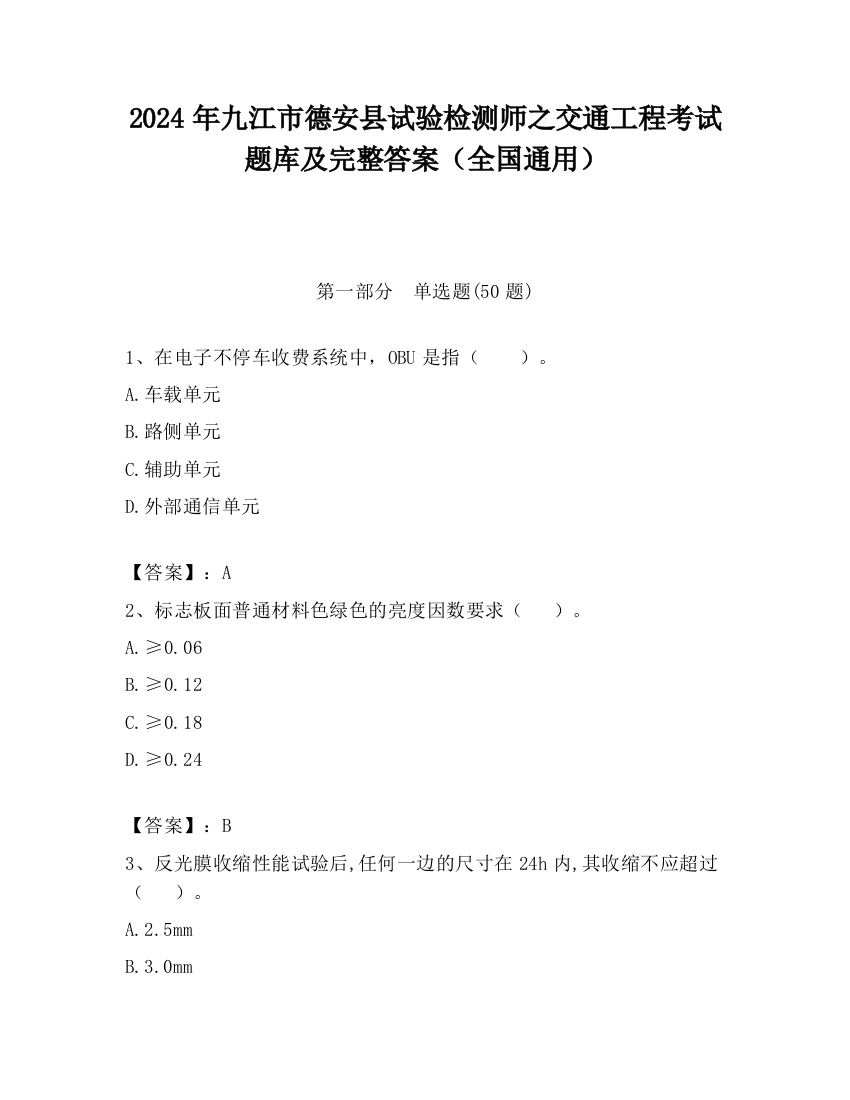 2024 年九江市德安县试验检测师之交通工程考试题库及完整答案（全国通用）

第一部分　单选题(50 题)

1、在电子不停车收费系统中，OBU 是指（　　）。

A.车载单元

B.路侧单元

C.辅助单元

D.外部通信单元

【答案】：A

2、标志板面普通材料色绿色的亮度因数要求（　　）。

A.≥0.06

B.≥0.12

C.≥0.18

D.≥0.24

【答案】：B

3、反光膜收缩性能试验后,任何一边的尺寸在 24h 内,其收缩不应超过（　　）。

A.2.5mm

B.3.0mm